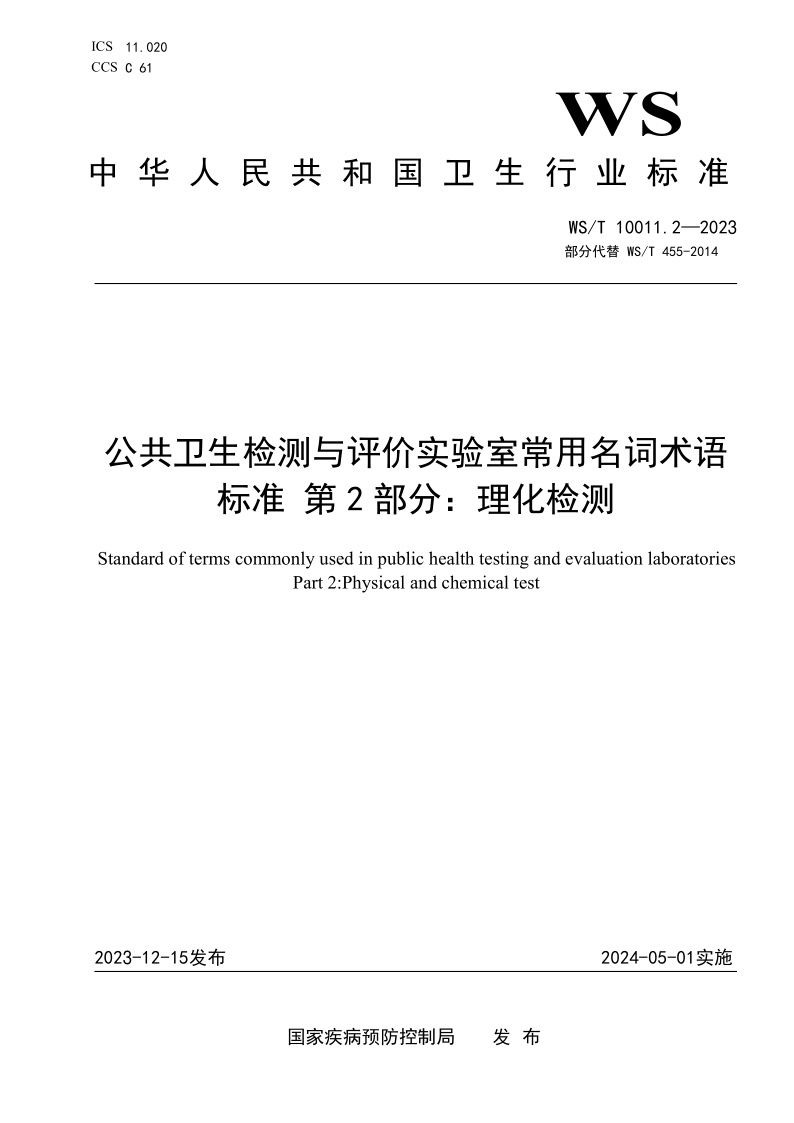 ICS 11.020
CCS C 61

WS

中华人民共和国卫生行业标准

WS/T 10011.2—2023
部分代替 WS/T 455-2014

公共卫生检测与评价实验室常用名词术语标准 第2部分：理化检测

Standard of terms commonly used in public health testing and evaluation laboratories
Part 2:Physical and chemical test

2023-12-15发布

2024-05-01实施

国家疾病预防控制局 发 布